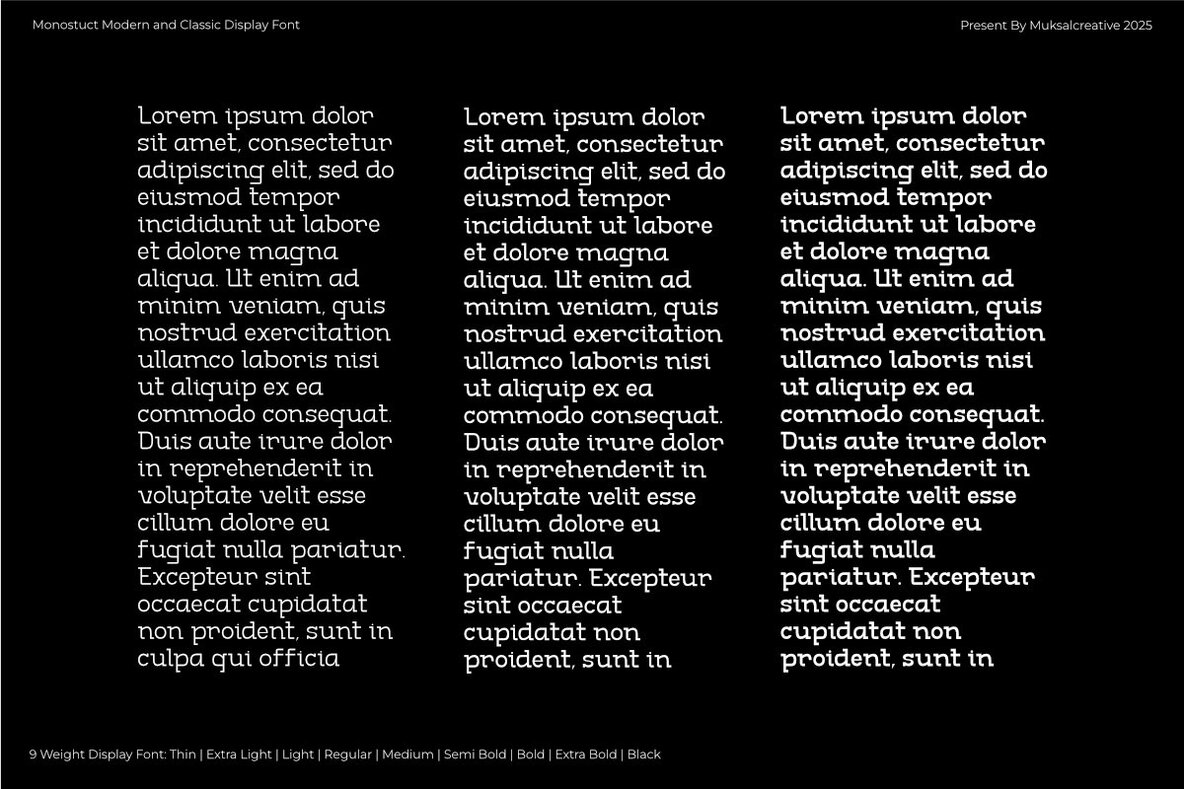 Monostuct Modern and Classic Display Font

Present By Muksalcreative 2025

Lorem ipsum dolor sit amet, consectetur adipiscing elit, sed do eiusmod tempor incididunt ut labore et dolore magna aliqua. Ut enim ad minim veniam, quis nostrud exercitation ullamco laboris nisi ut aliquip ex ea commodo consequat. Duis aute irure dolor in reprehenderit in voluptate velit esse cillum dolore eu fugiat nulla pariatur. Excepteur sint occaecat cupidatat non proident, sunt in culpa qui officia

Lorem ipsum dolor sit amet, consectetur adipiscing elit, sed do eiusmod tempor incididunt ut labore et dolore magna aliqua. Ut enim ad minim veniam, quis nostrud exercitation ullamco laboris nisi ut aliquip ex ea commodo consequat. Duis aute irure dolor in reprehenderit in voluptate velit esse cillum dolore eu fugiat nulla pariatur. Excepteur sint occaecat cupidatat non proident, sunt in

Lorem ipsum dolor sit amet, consectetur adipiscing elit, sed do eiusmod tempor incididunt ut labore et dolore magna aliqua. Ut enim ad minim veniam, quis nostrud exercitation ullamco laboris nisi ut aliquip ex ea commodo consequat. Duis aute irure dolor in reprehenderit in voluptate velit esse cillum dolore eu fugiat nulla pariatur. Excepteur sint occaecat cupidatat non proident, sunt in

9 Weight Display Font: Thin | Extra Light | Light | Regular | Medium | Semi Bold | Bold | Extra Bold | Black